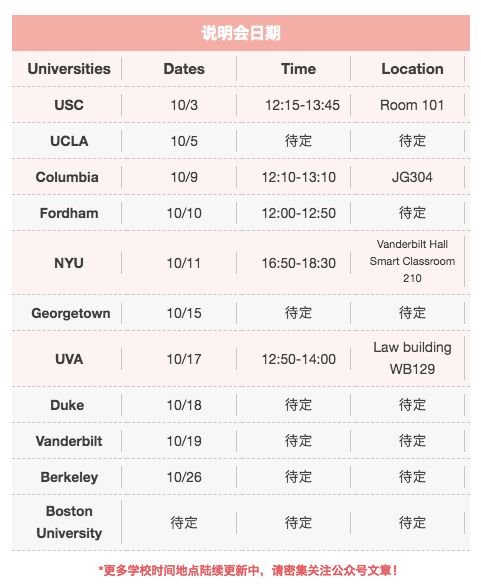 说明会日期

| Universities | Dates | Time | Location |
|---|---|---|---|
| USC | 10/3 | 12:15-13:45 | Room 101 |
| UCLA | 10/5 | 待定 | 待定 |
| Columbia | 10/9 | 12:10-13:10 | JG304 |
| Fordham | 10/10 | 12:00-12:50 | 待定 |
| NYU | 10/11 | 16:50-18:30 | Vanderbilt Hall Smart Classroom 210 |
| Georgetown | 10/15 | 待定 | 待定 |
| UVA | 10/17 | 12:50-14:00 | Law building WB129 |
| Duke | 10/18 | 待定 | 待定 |
| Vanderbilt | 10/19 | 待定 | 待定 |
| Berkeley | 10/26 | 待定 | 待定 |
| Boston University | 待定 | 待定 | 待定 |

*更多学校时间地点陆续更新中，请密集关注公众号文章！